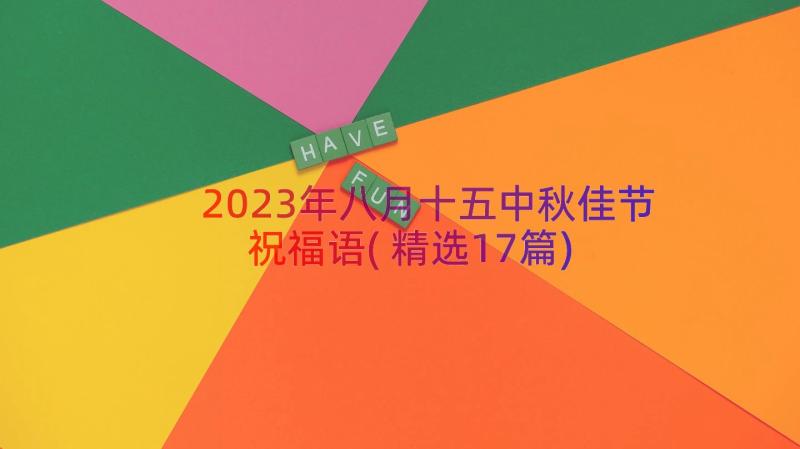 HAVE
FUN

2023年八月十五中秋佳节祝福语(精选17篇)